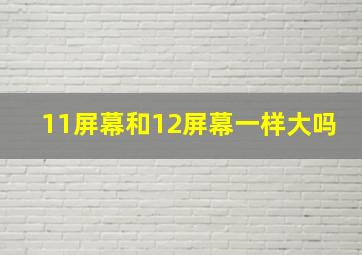 11屏幕和12屏幕一样大吗